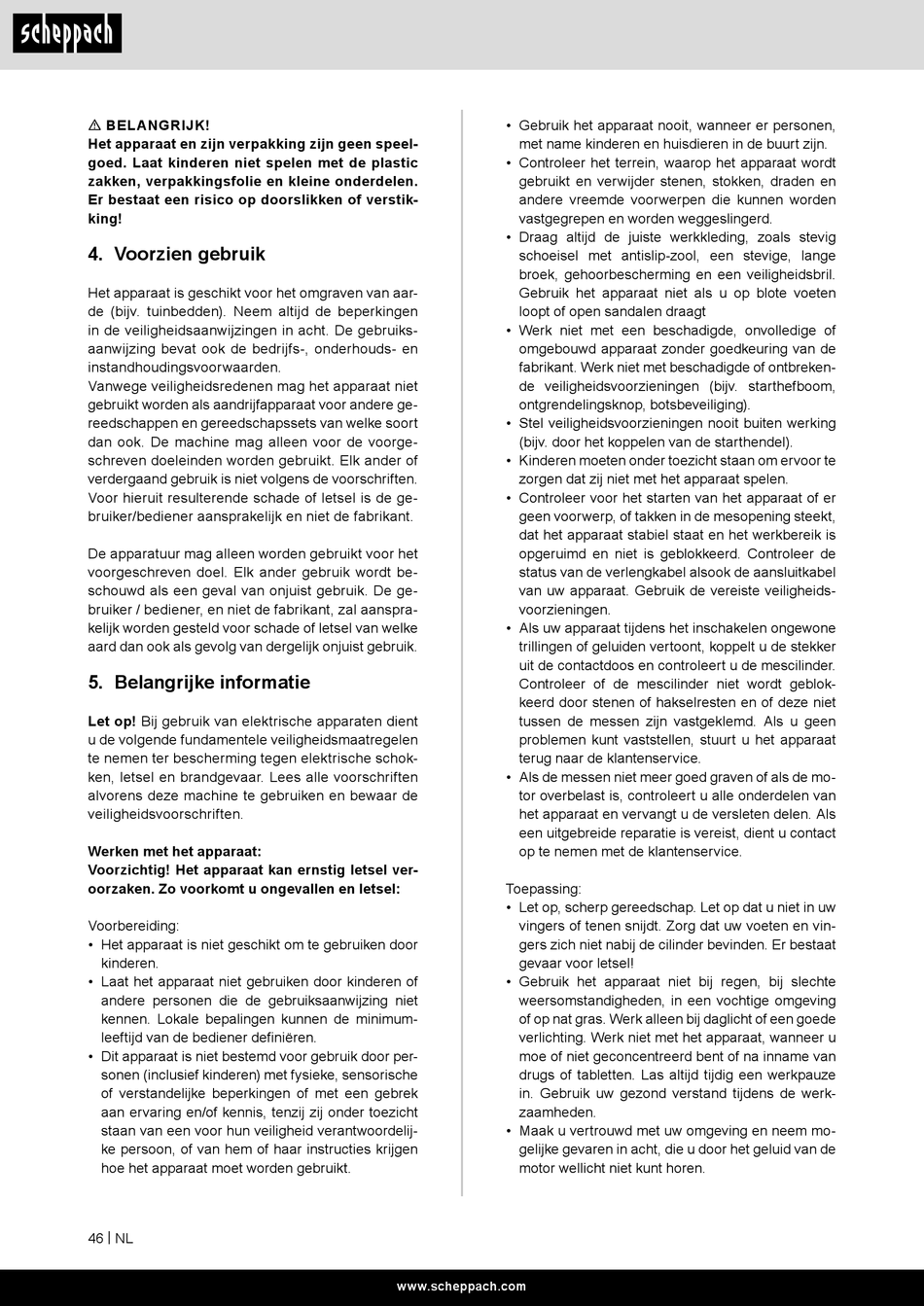 scheppach

⚠ BELANGRIJK!
Het apparaat en zijn verpakking zijn geen speelgoed. Laat kinderen niet spelen met de plastic zakken, verpakkingsfolie en kleine onderdelen. Er bestaat een risico op doorslikken of verstikking!

4. Voorzien gebruik

Het apparaat is geschikt voor het omgraven van aarde (bijv. tuinbedden). Neem altijd de beperkingen in de veiligheidsaanwijzingen in acht. De gebruiksaanwijzing bevat ook de bedrijfs-, onderhouds- en instandhoudingsvoorwaarden.
Vanwege veiligheidsredenen mag het apparaat niet gebruikt worden als aandrijfapparaat voor andere gereedschappen en gereedschapssets van welke soort dan ook. De machine mag alleen voor de voorgeschreven doeleinden worden gebruikt. Elk ander of verdergaand gebruik is niet volgens de voorschriften. Voor hieruit resulterende schade of letsel is de gebruiker/bediener aansprakelijk en niet de fabrikant.

De apparatuur mag alleen worden gebruikt voor het voorgeschreven doel. Elk ander gebruik wordt beschouwd als een geval van onjuist gebruik. De gebruiker / bediener, en niet de fabrikant, zal aansprakelijk worden gesteld voor schade of letsel van welke aard dan ook als gevolg van dergelijk onjuist gebruik.

5. Belangrijke informatie

Let op! Bij gebruik van elektrische apparaten dient u de volgende fundamentele veiligheidsmaatregelen te nemen ter bescherming tegen elektrische schokken, letsel en brandgevaar. Lees alle voorschriften alvorens deze machine te gebruiken en bewaar de veiligheidsvoorschriften.

Werken met het apparaat:
Voorzichtig! Het apparaat kan ernstig letsel veroorzaken. Zo voorkomt u ongevallen en letsel:

Voorbereiding:
• Het apparaat is niet geschikt om te gebruiken door kinderen.
• Laat het apparaat niet gebruiken door kinderen of andere personen die de gebruiksaanwijzing niet kennen. Lokale bepalingen kunnen de minimumleeftijd van de bediener definiëren.
• Dit apparaat is niet bestemd voor gebruik door personen (inclusief kinderen) met fysieke, sensorische of verstandelijke beperkingen of met een gebrek aan ervaring en/of kennis, tenzij zij onder toezicht staan van een voor hun veiligheid verantwoordelijke persoon, of van hem of haar instructies krijgen hoe het apparaat moet worden gebruikt.

• Gebruik het apparaat nooit, wanneer er personen, met name kinderen en huisdieren in de buurt zijn.
• Controleer het terrein, waarop het apparaat wordt gebruikt en verwijder stenen, stokken, draden en andere vreemde voorwerpen die kunnen worden vastgegrepen en worden weggeslingerd.
• Draag altijd de juiste werkkleding, zoals stevig schoeisel met antislip-zool, een stevige, lange broek, gehoorbescherming en een veiligheidsbril. Gebruik het apparaat niet als u op blote voeten loopt of open sandalen draagt
• Werk niet met een beschadigde, onvolledige of omgebouwd apparaat zonder goedkeuring van de fabrikant. Werk niet met beschadigde of ontbrekende veiligheidsvoorzieningen (bijv. starthefboom, ontgrendelingsknop, botsbeveiliging).
• Stel veiligheidsvoorzieningen nooit buiten werking (bijv. door het koppelen van de starthendel).
• Kinderen moeten onder toezicht staan om ervoor te zorgen dat zij niet met het apparaat spelen.
• Controleer voor het starten van het apparaat of er geen voorwerp, of takken in de mesopening steekt, dat het apparaat stabiel staat en het werkbereik is opgeruimd en niet is geblokkeerd. Controleer de status van de verlengkabel alsook de aansluitkabel van uw apparaat. Gebruik de vereiste veiligheidsvoorzieningen.
• Als uw apparaat tijdens het inschakelen ongewone trillingen of geluiden vertoont, koppelt u de stekker uit de contactdoos en controleert u de mescilinder. Controleer of de mescilinder niet wordt geblokkeerd door stenen of hakselresten en of deze niet tussen de messen zijn vastgeklemd. Als u geen problemen kunt vaststellen, stuurt u het apparaat terug naar de klantenservice.
• Als de messen niet meer goed graven of als de motor overbelast is, controleert u alle onderdelen van het apparaat en vervangt u de versleten delen. Als een uitgebreide reparatie is vereist, dient u contact op te nemen met de klantenservice.

Toepassing:
• Let op, scherp gereedschap. Let op dat u niet in uw vingers of tenen snijdt. Zorg dat uw voeten en vingers zich niet nabij de cilinder bevinden. Er bestaat gevaar voor letsel!
• Gebruik het apparaat niet bij regen, bij slechte weersomstandigheden, in een vochtige omgeving of op nat gras. Werk alleen bij daglicht of een goede verlichting. Werk niet met het apparaat, wanneer u moe of niet geconcentreerd bent of na inname van drugs of tabletten. Las altijd tijdig een werkpauze in. Gebruik uw gezond verstand tijdens de werkzaamheden.
• Maak u vertrouwd met uw omgeving en neem mogelijke gevaren in acht, die u door het geluid van de motor wellicht niet kunt horen.

46 | NL

www.scheppach.com